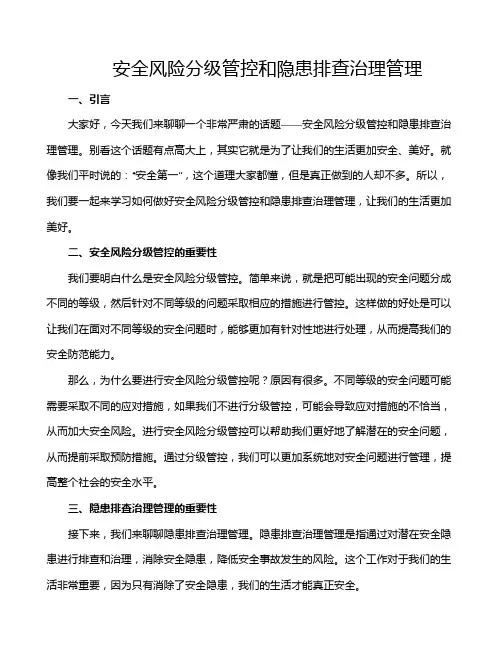 安全风险分级管控和隐患排查治理管理

一、引言

大家好，今天我们来聊聊一个非常严肃的话题——安全风险分级管控和隐患排查治理管理。别看这个话题有点高大上，其实它就是为了让我们的生活更加安全、美好。就像我们平时说的："安全第一"，这个道理大家都懂，但是真正做到的人却不多。所以，我们要一起来学习如何做好安全风险分级管控和隐患排查治理管理，让我们的生活更加美好。

二、安全风险分级管控的重要性

我们要明白什么是安全风险分级管控。简单来说，就是把可能出现的安全问题分成不同的等级，然后针对不同等级的问题采取相应的措施进行管控。这样做的好处是可以让我们在面对不同等级的安全问题时，能够更加有针对性地进行处理，从而提高我们的安全防范能力。

那么，为什么要进行安全风险分级管控呢？原因有很多。不同等级的安全问题可能需要采取不同的应对措施，如果我们不进行分级管控，可能会导致应对措施的不恰当，从而加大安全风险。进行安全风险分级管控可以帮助我们更好地了解潜在的安全问题，从而提前采取预防措施。通过分级管控，我们可以更加系统地对安全问题进行管理，提高整个社会的安全水平。

三、隐患排查治理管理的重要性

接下来，我们来聊聊隐患排查治理管理。隐患排查治理管理是指通过对潜在安全隐患进行排查和治理，消除安全隐患，降低安全事故发生的风险。这个工作对于我们的生活非常重要，因为只有消除了安全隐患，我们的生活才能真正安全。